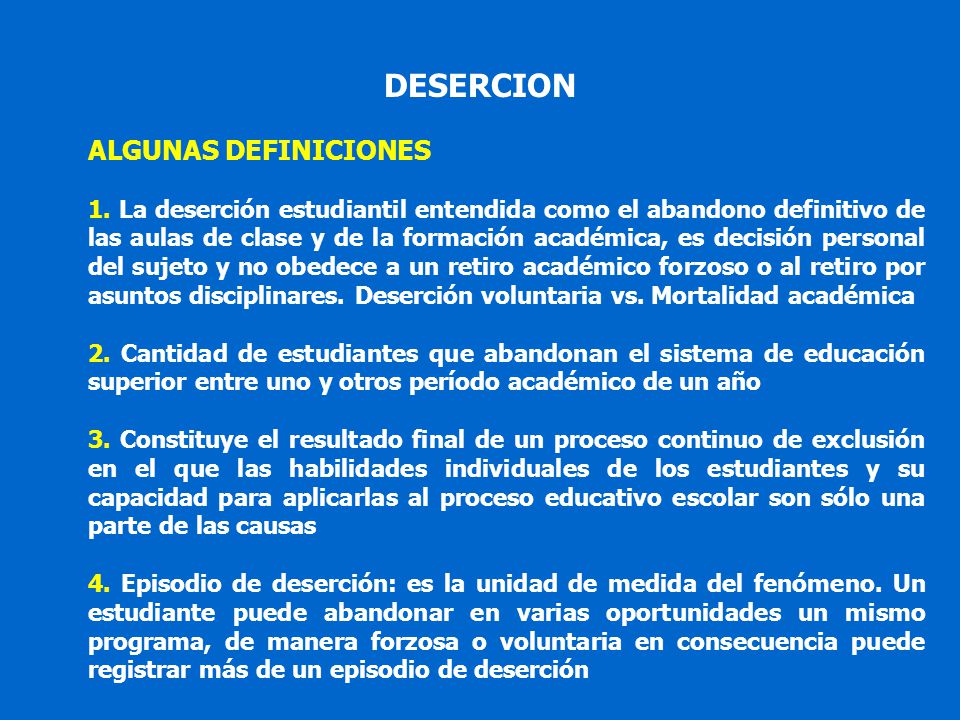 DESERCION

ALGUNAS DEFINICIONES

1. La deserción estudiantil entendida como el abandono definitivo de las aulas de clase y de la formación académica, es decisión personal del sujeto y no obedece a un retiro académico forzoso o al retiro por asuntos disciplinares. Deserción voluntaria vs. Mortalidad académica

2. Cantidad de estudiantes que abandonan el sistema de educación superior entre uno y otros período académico de un año

3. Constituye el resultado final de un proceso continuo de exclusión en el que las habilidades individuales de los estudiantes y su capacidad para aplicarlas al proceso educativo escolar son sólo una parte de las causas

4. Episodio de deserción: es la unidad de medida del fenómeno. Un estudiante puede abandonar en varias oportunidades un mismo programa, de manera forzosa o voluntaria en consecuencia puede registrar más de un episodio de deserción